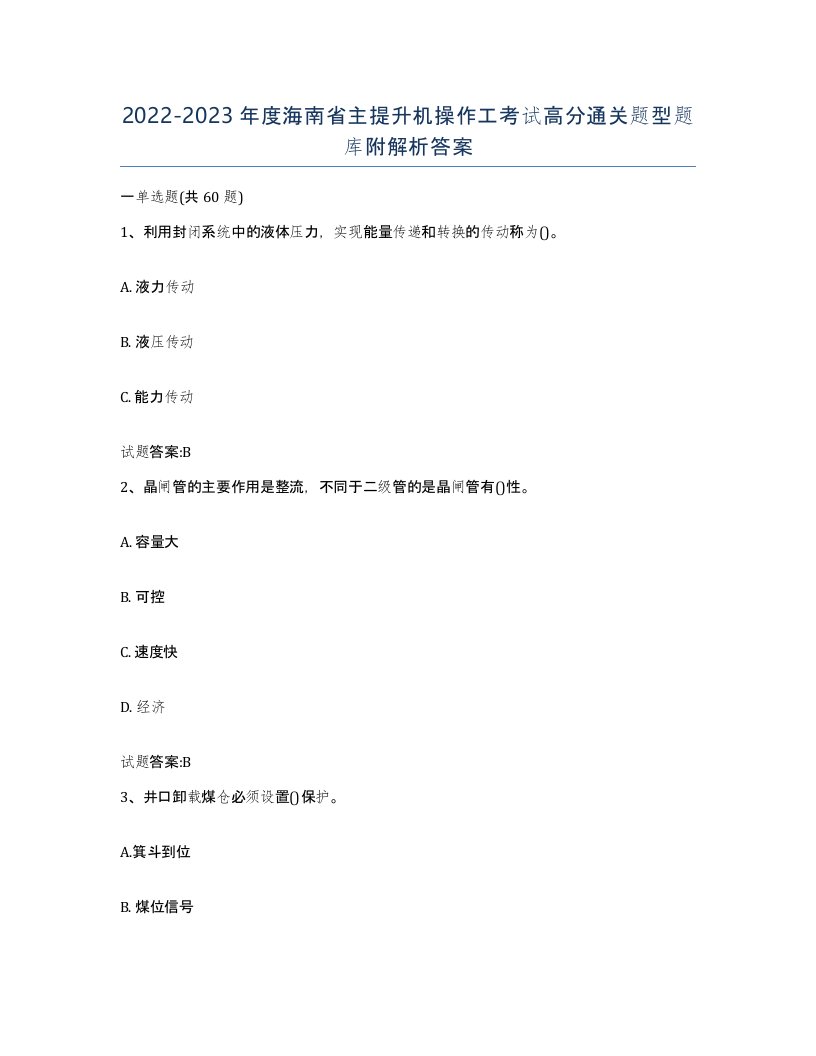 2022-2023年度海南省主提升机操作工考试高分通关题型题库附解析答案

一单选题(共60题)

1、利用封闭系统中的液体压力，实现能量传递和转换的传动称为()。

A. 液力传动

B. 液压传动

C. 能力传动

试题答案:B

2、晶闸管的主要作用是整流，不同于二级管的是晶闸管有()性。

A. 容量大

B. 可控

C. 速度快

D. 经济

试题答案:B

3、井口卸载煤仓必须设置()保护。

A.箕斗到位

B. 煤位信号